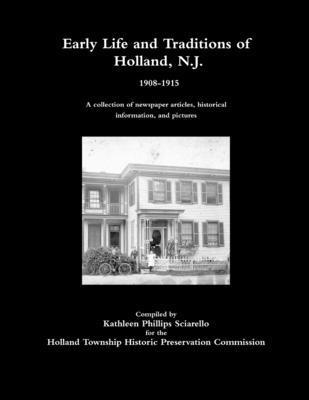 Early Life and Traditions of Holland, N.J.

1908-1915

A collection of newspaper articles, historical information, and pictures

Compiled by
Kathleen Phillips Sciarello
for the
Holland Township Historic Preservation Commission